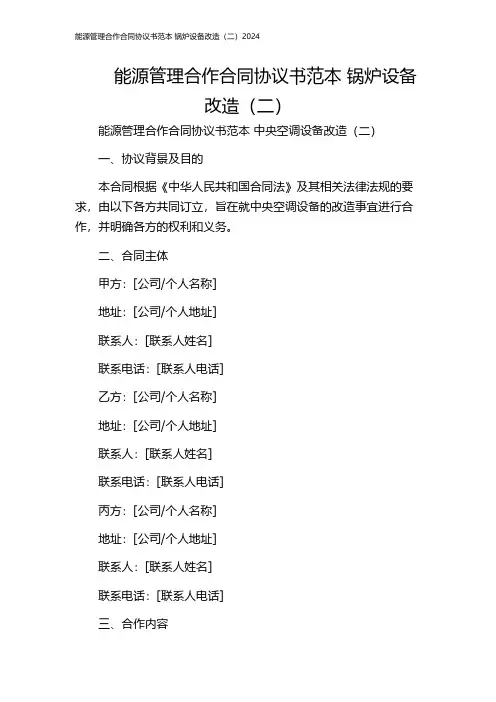 能源管理合作合同协议书范本 锅炉设备改造（二）2024

能源管理合作合同协议书范本 锅炉设备改造（二）

能源管理合作合同协议书范本 中央空调设备改造（二）

一、协议背景及目的

本合同根据《中华人民共和国合同法》及其相关法律法规的要求，由以下各方共同订立，旨在就中央空调设备的改造事宜进行合作，并明确各方的权利和义务。

二、合同主体

甲方：[公司/个人名称]

地址：[公司/个人地址]

联系人：[联系人姓名]

联系电话：[联系人电话]

乙方：[公司/个人名称]

地址：[公司/个人地址]

联系人：[联系人姓名]

联系电话：[联系人电话]

丙方：[公司/个人名称]

地址：[公司/个人地址]

联系人：[联系人姓名]

联系电话：[联系人电话]

三、合作内容